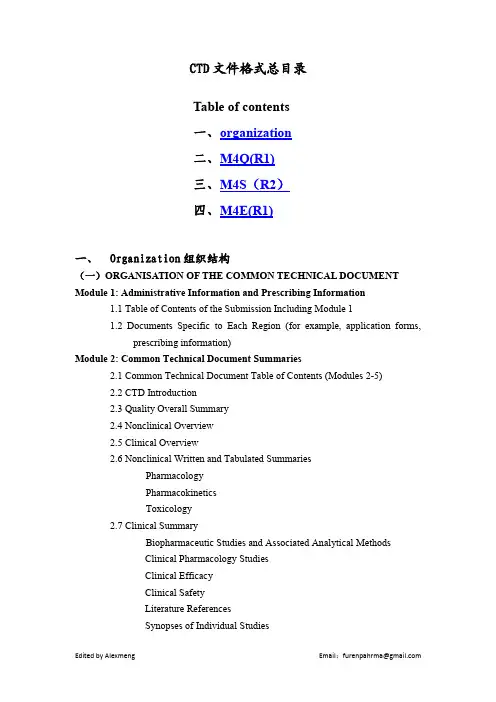 CTD文件格式总目录

Table of contents

一、organization

二、M4Q(R1)

三、M4S（R2）

四、M4E(R1)

一、 Organization组织结构

（一）ORGANISATION OF THE COMMON TECHNICAL DOCUMENT

Module 1: Administrative Information and Prescribing Information

1.1 Table of Contents of the Submission Including Module 1

1.2 Documents Specific to Each Region (for example, application forms, prescribing information)

Module 2: Common Technical Document Summaries

2.1 Common Technical Document Table of Contents (Modules 2-5)

2.2 CTD Introduction

2.3 Quality Overall Summary

2.4 Nonclinical Overview

2.5 Clinical Overview

2.6 Nonclinical Written and Tabulated Summaries

Pharmacology

Pharmacokinetics

Toxicology

2.7 Clinical Summary

Biopharmaceutic Studies and Associated Analytical Methods

Clinical Pharmacology Studies

Clinical Efficacy

Clinical Safety

Literature References

Synopses of Individual Studies

Edited by Alexmeng

Email：furenpahrma@gmail.com